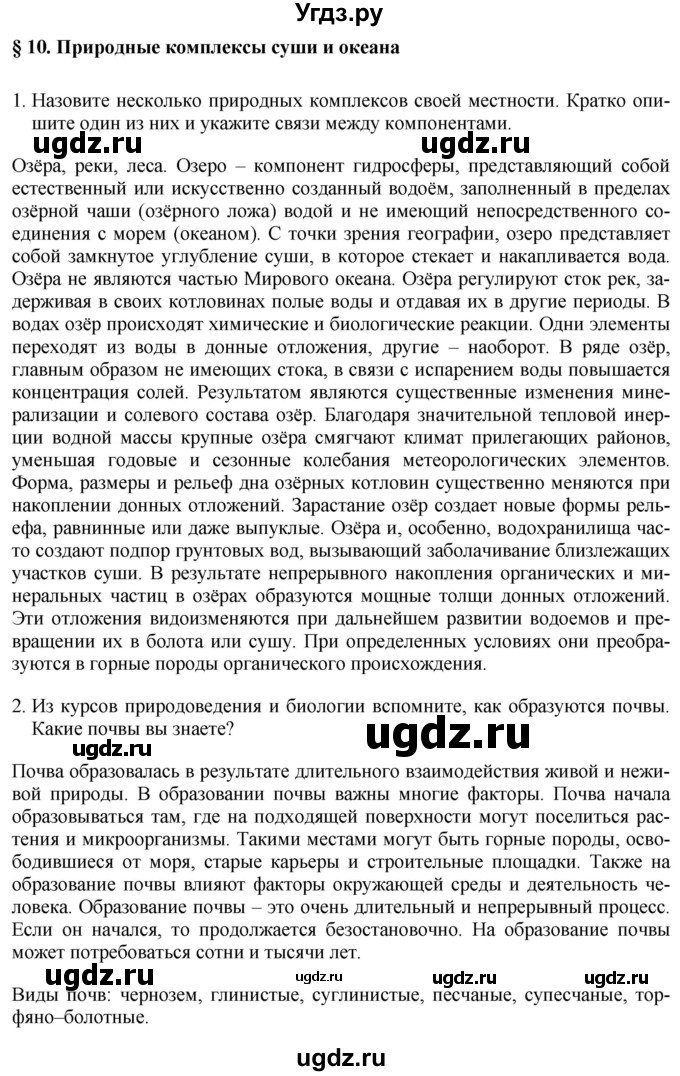 Угдз.ру

§ 10. Природные комплексы суши и океана

1. Назовите несколько природных комплексов своей местности. Кратко опишите один из них и укажите связи между компонентами.

ugdz.ru ugdz.ru

Озёра, реки, леса. Озеро – компонент гидросферы, представляющий собой естественный или искусственно созданный водоём, заполненный в пределах озёрной чаши (озёрного ложа) водой и не имеющий непосредственного соединения с морем (океаном). С точки зрения географии, озеро представляет собой замкнутое углубление суши, в которое стекает и накапливается вода. Озёра не являются частью Мирового океана. Озёра регулируют сток рек, задерживая в своих котловинах полые воды и отдавая их в другие периоды. В водах озёр происходят химические и биологические реакции. Одни элементы переходят из воды в донные отложения, другие – наоборот. В ряде озёр, главным образом не имеющих стока, в связи с испарением воды повышается концентрация солей. Результатом являются существенные изменения минерализации и солевого состава озёр. Благодаря значительной тепловой инерции водной массы крупные озёра смягчают климат прилегающих районов, уменьшая годовые и сезонные колебания метеорологических элементов. Форма, размеры и рельеф дна озёрных котловин существенно меняются при накоплении донных отложений. Зарастание озёр создает новые формы рельефа, равнинные или даже выпуклые. Озёра и, особенно, водохранилища часто создают подпор грунтовых вод, вызывающий заболачивание близлежащих участков суши. В результате непрерывного накопления органических и минеральных частиц в озёрах образуются мощные толщи донных отложений. Эти отложения видоизменяются при дальнейшем развитии водоемов и превращении их в болота или сушу. При определенных условиях они преобразуются в горные породы органического происхождения.

2. Из курсов природоведения и биологии вспомните, как образуются почвы. Какие почвы вы знаете?

ugdz.ru ugdz.ru

Почва образовалась в результате длительного взаимодействия живой и неживой природы. В образовании почвы важны многие факторы. Почва начала образовываться там, где на подходящей поверхности могут поселиться растения и микроорганизмы. Такими местами могут быть горные породы, освободившиеся от моря, старые карьеры и строительные площадки. Также на образование почвы влияют факторы окружающей среды и деятельность человека. Образование почвы – это очень длительный и непрерывный процесс. Если он начался, то продолжается безостановочно. На образование почвы может потребоваться сотни и тысячи лет.

ugdz.ru ugdz.ru ugdz.ru ugdz.ru

Виды почв: чернозем, глинистые, суглинистые, песчаные, супесчаные, торфяно–болотные.

ugdz.ru